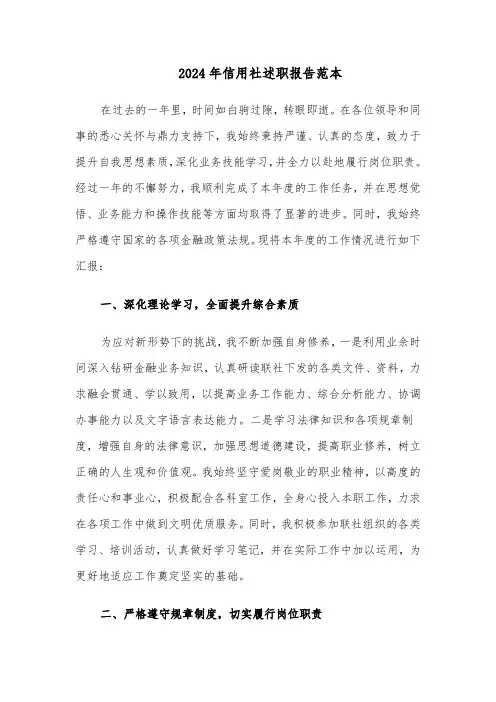 2024年信用社述职报告范本

在过去的一年里，时间如白驹过隙，转眼即逝。在各位领导和同事的悉心关怀与鼎力支持下，我始终秉持严谨、认真的态度，致力于提升自我思想素质，深化业务技能学习，并全力以赴地履行岗位职责。经过一年的不懈努力，我顺利完成了本年度的工作任务，并在思想觉悟、业务能力和操作技能等方面均取得了显著的进步。同时，我始终严格遵守国家的各项金融政策法规。现将本年度的工作情况进行如下汇报：

一、深化理论学习，全面提升综合素质

为应对新形势下的挑战，我不断加强自身修养，一是利用业余时间深入钻研金融业务知识，认真研读联社下发的各类文件、资料，力求融会贯通、学以致用，以提高业务工作能力、综合分析能力、协调办事能力以及文字语言表达能力。二是学习法律知识和各项规章制度，增强自身的法律意识，加强思想道德建设，提高职业修养，树立正确的人生观和价值观。我始终坚守爱岗敬业的职业精神，以高度的责任心和事业心，积极配合各科室工作，全身心投入本职工作，力求在各项工作中做到文明优质服务。同时，我积极参加联社组织的各类学习、培训活动，认真做好学习笔记，并在实际工作中加以运用，为更好地适应工作奠定坚实的基础。

二、严格遵守规章制度，切实履行岗位职责